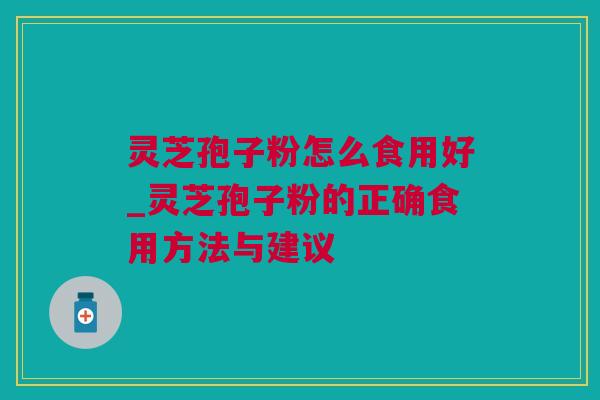 灵芝孢子粉怎么食用好_灵芝孢子粉的正确食用方法与建议